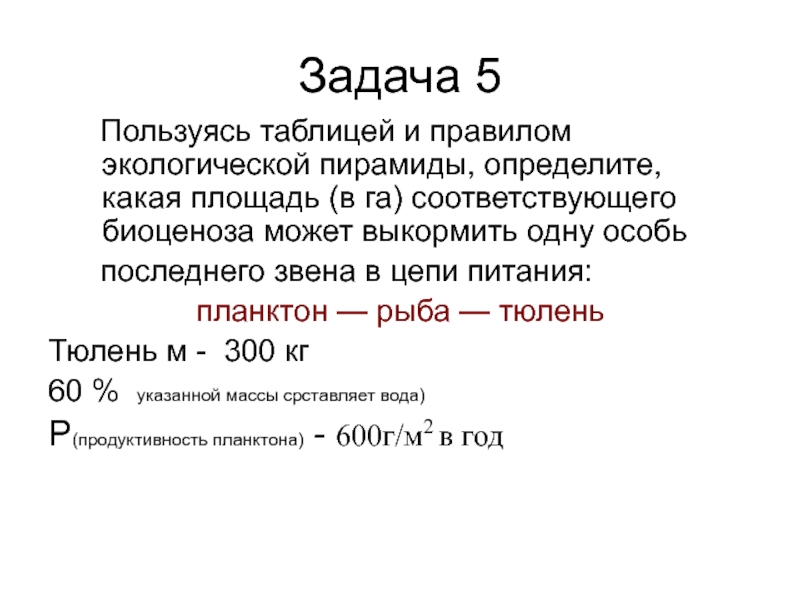 Задача 5

Пользуясь таблицей и правилом экологической пирамиды, определите, какая площадь (в га) соответствующего биоценоза может выкормить одну особь последнего звена в цепи питания:

планктон — рыба — тюлень

Тюлень м - 300 кг

60 % указанной массы срставляет вода)

Р(продуктивность планктона) - 600г/м$^2$ в год